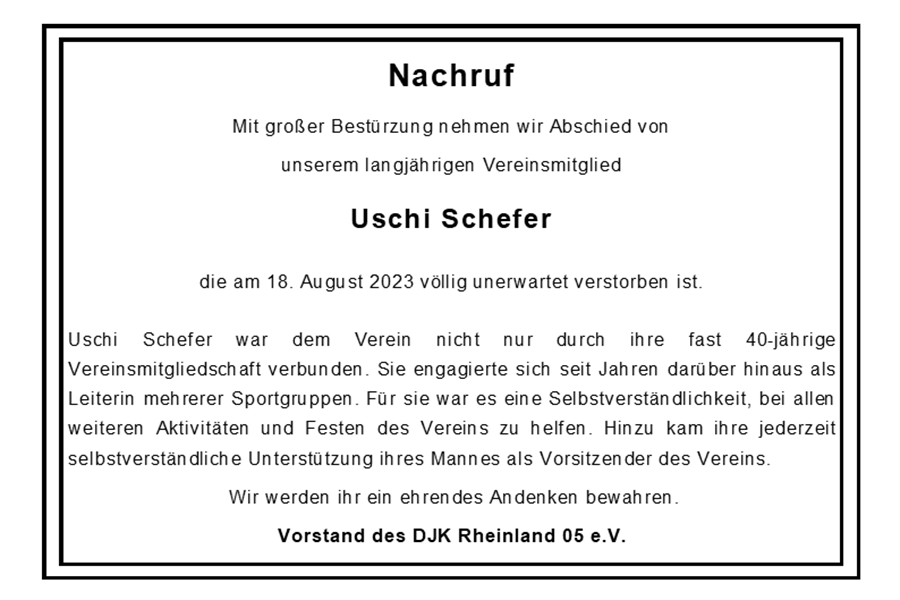 Nachruf

Mit großer Bestürzung nehmen wir Abschied von

unserem langjährigen Vereinsmitglied

Uschi Schefer

die am 18. August 2023 völlig unerwartet verstorben ist.

Uschi Schefer war dem Verein nicht nur durch ihre fast 40-jährige Vereinsmitgliedschaft verbunden. Sie engagierte sich seit Jahren darüber hinaus als Leiterin mehrerer Sportgruppen. Für sie war es eine Selbstverständlichkeit, bei allen weiteren Aktivitäten und Festen des Vereins zu helfen. Hinzu kam ihre jederzeit selbstverständliche Unterstützung ihres Mannes als Vorsitzender des Vereins.

Wir werden ihr ein ehrendes Andenken bewahren.

Vorstand des DJK Rheinland 05 e.V.